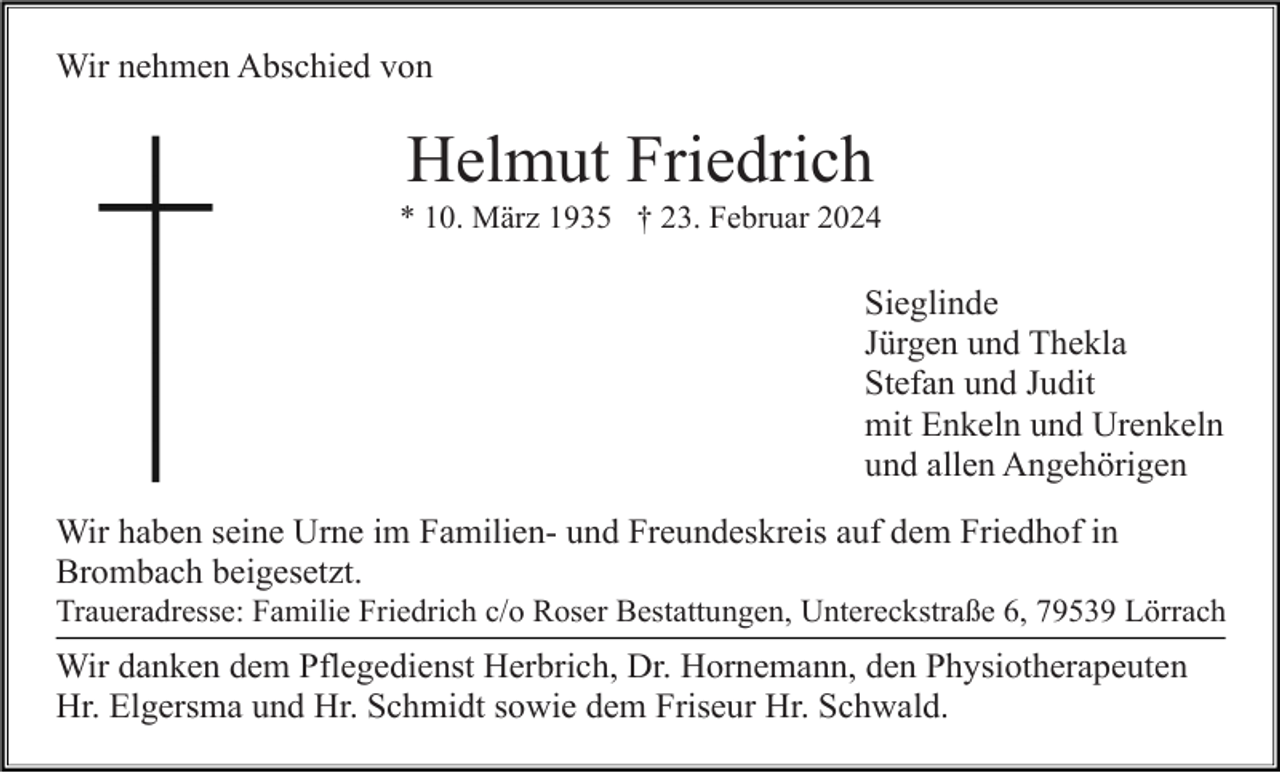 Wir nehmen Abschied von

Helmut Friedrich

* 10. März 1935 † 23. Februar 2024

Sieglinde
Jürgen und Thekla
Stefan und Judit
mit Enkeln und Urenkeln
und allen Angehörigen

Wir haben seine Urne im Familien- und Freundeskreis auf dem Friedhof in Brombach beigesetzt.

Traueradresse: Familie Friedrich c/o Roser Bestattungen, Untereckstraße 6, 79539 Lörrach

Wir danken dem Pflegedienst Herbrich, Dr. Hornemann, den Physiotherapeuten Hr. Elgersma und Hr. Schmidt sowie dem Friseur Hr. Schwald.